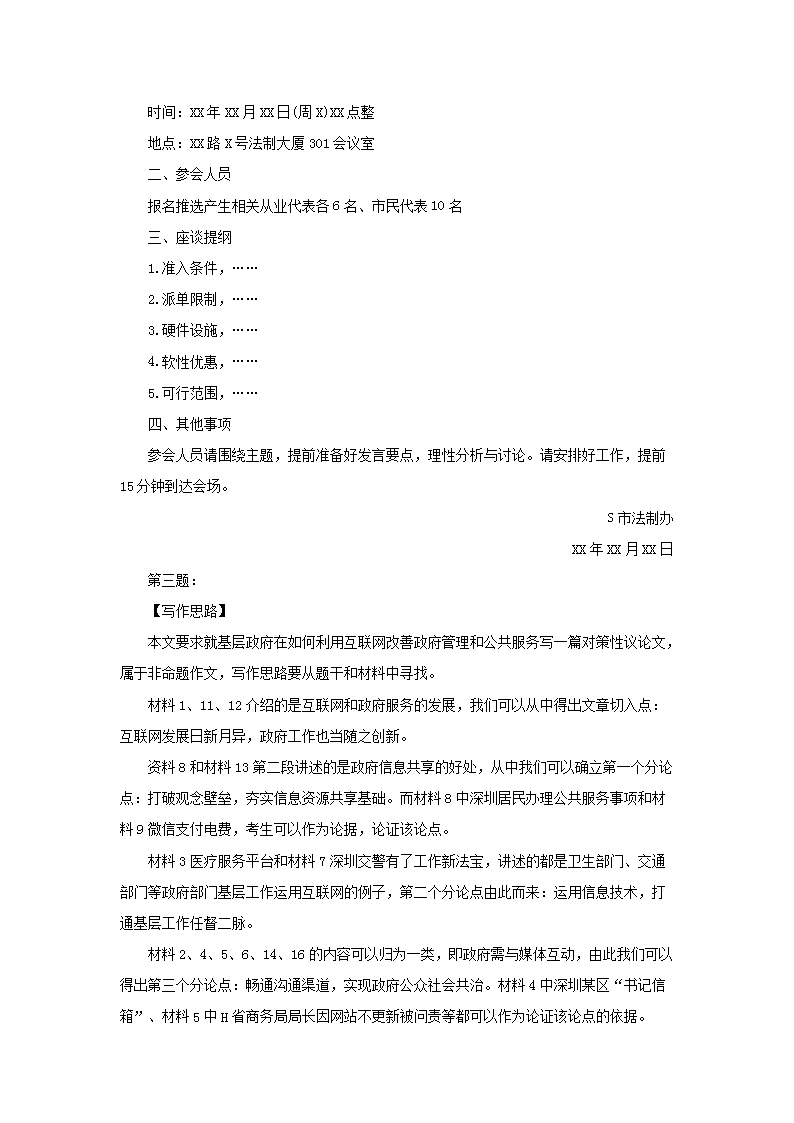 时间：XX年XX月XX日(周X)XX点整

地点：XX路X号法制大厦301会议室

二、参会人员

报名推选产生相关从业代表各6名、市民代表10名

三、座谈提纲

1.准入条件，……

2.派单限制，……

3.硬件设施，……

4.软性优惠，……

5.可行范围，……

四、其他事项

参会人员请围绕主题，提前准备好发言要点，理性分析与讨论。请安排好工作，提前15分钟到达会场。

S市法制办

XX年XX月XX日

第三题：

【写作思路】

本文要求就基层政府在如何利用互联网改善政府管理和公共服务写一篇对策性议论文，属于非命题作文，写作思路要从题干和材料中寻找。

材料1、11、12介绍的是互联网和政府服务的发展，我们可以从中得出文章切入点：互联网发展日新月异，政府工作也当随之创新。

资料8和材料13第二段讲述的是政府信息共享的好处，从中我们可以确立第一个分论点：打破观念壁垒，夯实信息资源共享基础。而材料8中深圳居民办理公共服务事项和材料9微信支付电费，考生可以作为论据，论证该论点。

材料3医疗服务平台和材料7深圳交警有了工作新法宝，讲述的都是卫生部门、交通部门等政府部门基层工作运用互联网的例子，第二个分论点由此而来：运用信息技术，打通基层工作任督二脉。

材料2、4、5、6、14、16的内容可以归为一类，即政府需与媒体互动，由此我们可以得出第三个分论点：畅通沟通渠道，实现政府公众社会共治。材料4中深圳某区“书记信箱”、材料5中H省商务局局长因网站不更新被问责等都可以作为论证该论点的依据。